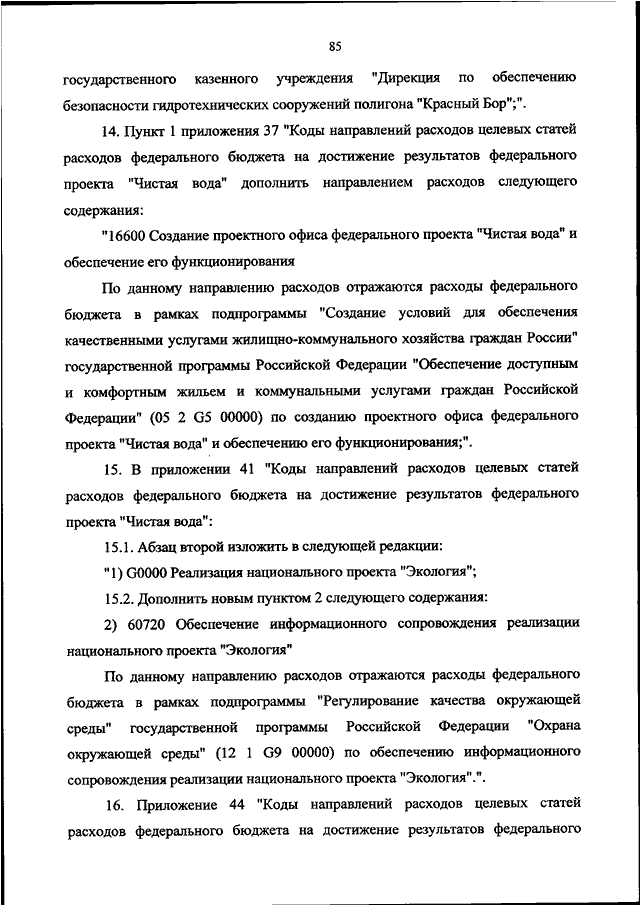 85

государственного казенного учреждения "Дирекция по обеспечению безопасности гидротехнических сооружений полигона "Красный Бор";".

14. Пункт 1 приложения 37 "Коды направлений расходов целевых статей расходов федерального бюджета на достижение результатов федерального проекта "Чистая вода" дополнить направлением расходов следующего содержания:

"16600 Создание проектного офиса федерального проекта "Чистая вода" и обеспечение его функционирования

По данному направлению расходов отражаются расходы федерального бюджета в рамках подпрограммы "Создание условий для обеспечения качественными услугами жилищно-коммунального хозяйства граждан России" государственной программы Российской Федерации "Обеспечение доступным и комфортным жильем и коммунальными услугами граждан Российской Федерации" (05 2 G5 00000) по созданию проектного офиса федерального проекта "Чистая вода" и обеспечению его функционирования;".

15. В приложении 41 "Коды направлений расходов целевых статей расходов федерального бюджета на достижение результатов федерального проекта "Чистая вода":

15.1. Абзац второй изложить в следующей редакции:

"1) G0000 Реализация национального проекта "Экология";

15.2. Дополнить новым пунктом 2 следующего содержания:

2) 60720 Обеспечение информационного сопровождения реализации национального проекта "Экология"

По данному направлению расходов отражаются расходы федерального бюджета в рамках подпрограммы "Регулирование качества окружающей среды" государственной программы Российской Федерации "Охрана окружающей среды" (12 1 G9 00000) по обеспечению информационного сопровождения реализации национального проекта "Экология".".

16. Приложение 44 "Коды направлений расходов целевых статей расходов федерального бюджета на достижение результатов федерального